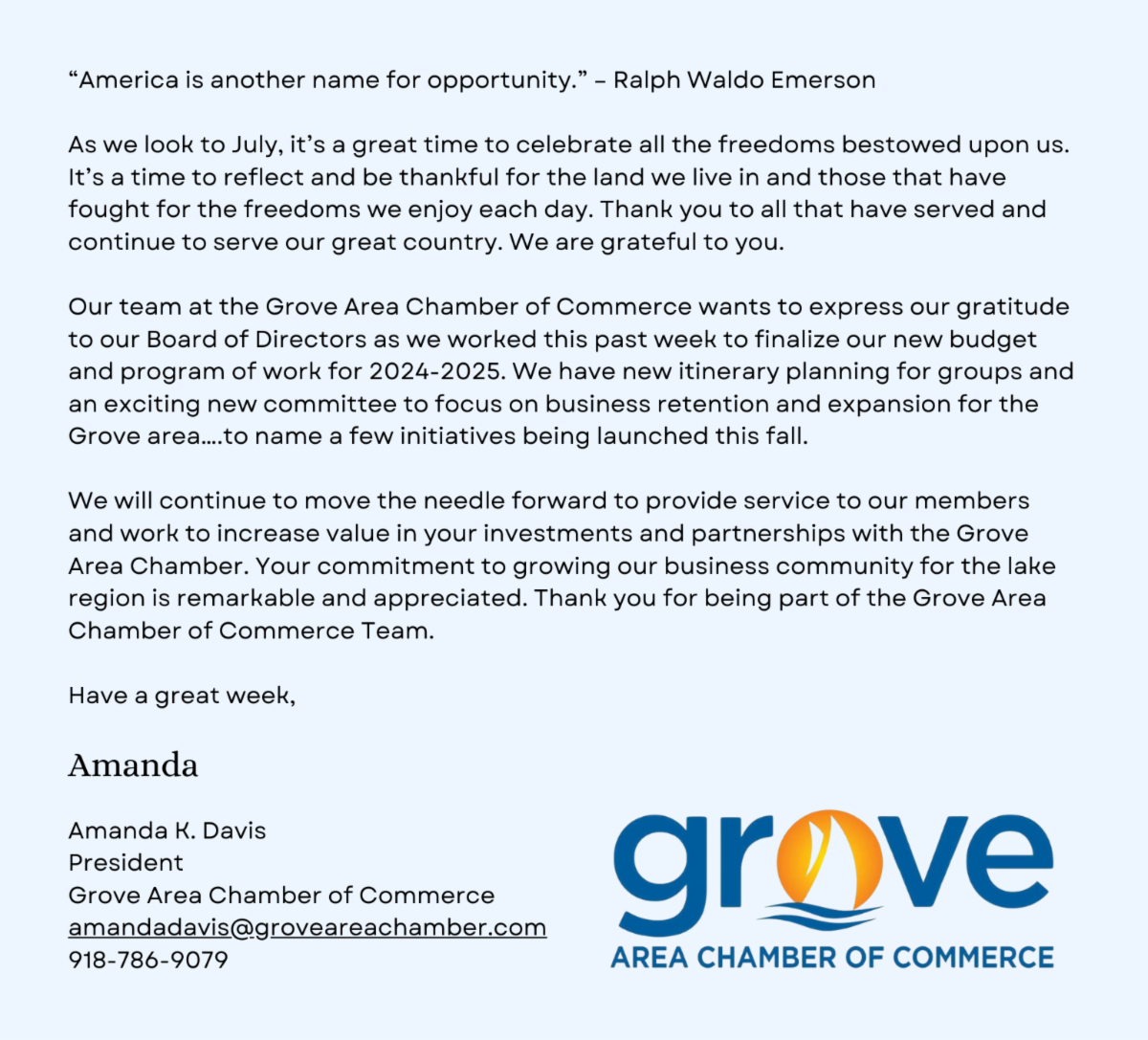 “America is another name for opportunity.” – Ralph Waldo Emerson

As we look to July, it’s a great time to celebrate all the freedoms bestowed upon us. It’s a time to reflect and be thankful for the land we live in and those that have fought for the freedoms we enjoy each day. Thank you to all that have served and continue to serve our great country. We are grateful to you.

Our team at the Grove Area Chamber of Commerce wants to express our gratitude to our Board of Directors as we worked this past week to finalize our new budget and program of work for 2024-2025. We have new itinerary planning for groups and an exciting new committee to focus on business retention and expansion for the Grove area....to name a few initiatives being launched this fall.

We will continue to move the needle forward to provide service to our members and work to increase value in your investments and partnerships with the Grove Area Chamber. Your commitment to growing our business community for the lake region is remarkable and appreciated. Thank you for being part of the Grove Area Chamber of Commerce Team.

Have a great week,

Amanda

Amanda K. Davis
President
Grove Area Chamber of Commerce
amandadavis@groveareachamber.com
918-786-9079

grove
AREA CHAMBER OF COMMERCE